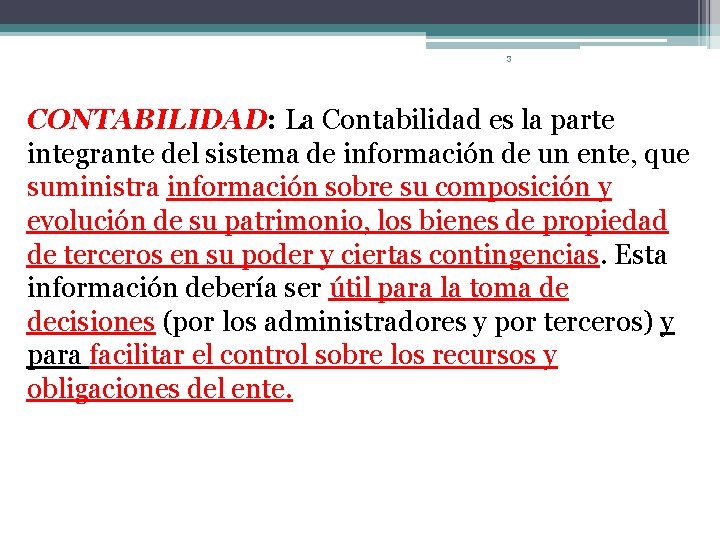 3

CONTABILIDAD: La Contabilidad es la parte integrante del sistema de información de un ente, que suministra información sobre su composición y evolución de su patrimonio, los bienes de propiedad de terceros en su poder y ciertas contingencias. Esta información debería ser útil para la toma de decisiones (por los administradores y por terceros) y para facilitar el control sobre los recursos y obligaciones del ente.